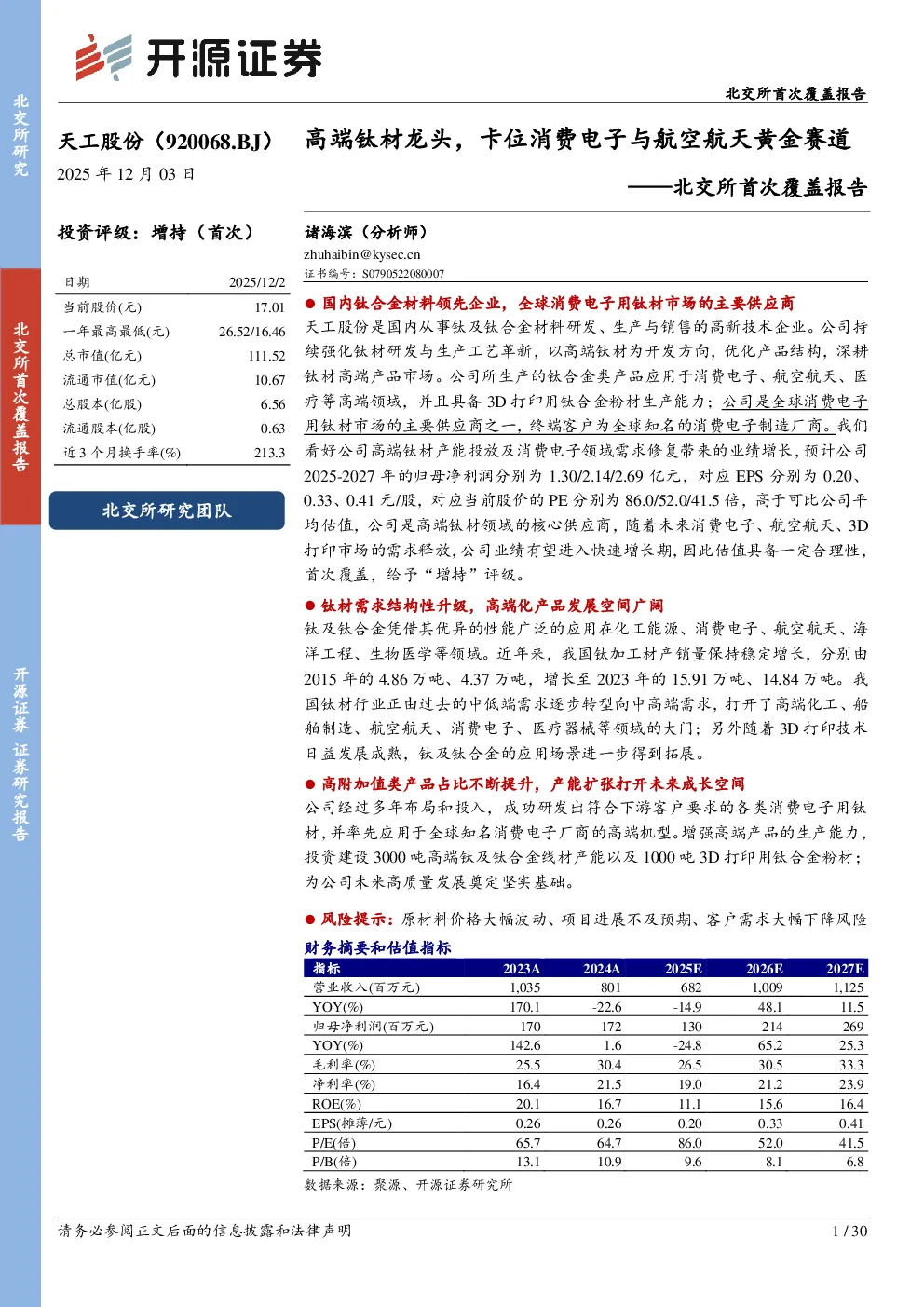 北交所研究

北交所首次覆盖报告

开源证券 证券研究报告

开源证券

北交所首次覆盖报告

天工股份（920068.BJ）

2025 年 12 月 03 日

高端钛材龙头，卡位消费电子与航空航天黄金赛道

——北交所首次覆盖报告

投资评级：增持（首次）

| 日期 | 2025/12/2 |
|---|---|
| 当前股价(元) | 17.01 |
| 一年最高最低(元) | 26.52/16.46 |
| 总市值(亿元) | 111.52 |
| 流通市值(亿元) | 10.67 |
| 总股本(亿股) | 6.56 |
| 流通股本(亿股) | 0.63 |
| 近 3 个月换手率(%) | 213.3 |

北交所研究团队

诸海滨（分析师）
zhuhaibin@kysec.cn
证书编号：S0790522080007

● 国内钛合金材料领先企业，全球消费电子用钛材市场的主要供应商

天工股份是国内从事钛及钛合金材料研发、生产与销售的高新技术企业。公司持续强化钛材研发与生产工艺革新，以高端钛材为开发方向，优化产品结构，深耕钛材高端产品市场。公司所生产的钛合金类产品应用于消费电子、航空航天、医疗等高端领域，并且具备 3D 打印用钛合金粉材生产能力；公司是全球消费电子用钛材市场的主要供应商之一，终端客户为全球知名的消费电子制造厂商。我们看好公司高端钛材产能投放及消费电子领域需求修复带来的业绩增长，预计公司 2025-2027 年的归母净利润分别为 1.30/2.14/2.69 亿元，对应 EPS 分别为 0.20、0.33、0.41 元/股，对应当前股价的 PE 分别为 86.0/52.0/41.5 倍，高于可比公司平均估值，公司是高端钛材领域的核心供应商，随着未来消费电子、航空航天、3D 打印市场的需求释放，公司业绩有望进入快速增长期，因此估值具备一定合理性，首次覆盖，给予“增持”评级。

● 钛材需求结构性升级，高端化产品发展空间广阔

钛及钛合金凭借其优异的性能广泛的应用在化工能源、消费电子、航空航天、海洋工程、生物医学等领域。近年来，我国钛加工材产销量保持稳定增长，分别由 2015 年的 4.86 万吨、4.37 万吨，增长至 2023 年的 15.91 万吨、14.84 万吨。我国钛材行业正由过去的中低端需求逐步转型向中高端需求，打开了高端化工、船舶制造、航空航天、消费电子、医疗器械等领域的大门；另外随着 3D 打印技术日益发展成熟，钛及钛合金的应用场景进一步得到拓展。

● 高附加值类产品占比不断提升，产能扩张打开未来成长空间

公司经过多年布局和投入，成功研发出符合下游客户要求的各类消费电子用钛材，并率先应用于全球知名消费电子厂商的高端机型。增强高端产品的生产能力，投资建设 3000 吨高端钛及钛合金线材产能以及 1000 吨 3D 打印用钛合金粉材；为公司未来高质量发展奠定坚实基础。

● 风险提示：原材料价格大幅波动、项目进展不及预期、客户需求大幅下降风险

财务摘要和估值指标

| 指标 | 2023A | 2024A | 2025E | 2026E | 2027E |
|---|---|---|---|---|---|
| 营业收入(百万元) | 1,035 | 801 | 682 | 1,009 | 1,125 |
| YOY(%) | 170.1 | -22.6 | -14.9 | 48.1 | 11.5 |
| 归母净利润(百万元) | 170 | 172 | 130 | 214 | 269 |
| YOY(%) | 142.6 | 1.6 | -24.8 | 65.2 | 25.3 |
| 毛利率(%) | 25.5 | 30.4 | 26.5 | 30.5 | 33.3 |
| 净利率(%) | 16.4 | 21.5 | 19.0 | 21.2 | 23.9 |
| ROE(%) | 20.1 | 16.7 | 11.1 | 15.6 | 16.4 |
| EPS(摊薄/元) | 0.26 | 0.26 | 0.20 | 0.33 | 0.41 |
| P/E(倍) | 65.7 | 64.7 | 86.0 | 52.0 | 41.5 |
| P/B(倍) | 13.1 | 10.9 | 9.6 | 8.1 | 6.8 |

数据来源：聚源、开源证券研究所

请务必参阅正文后面的信息披露和法律声明

1 / 30